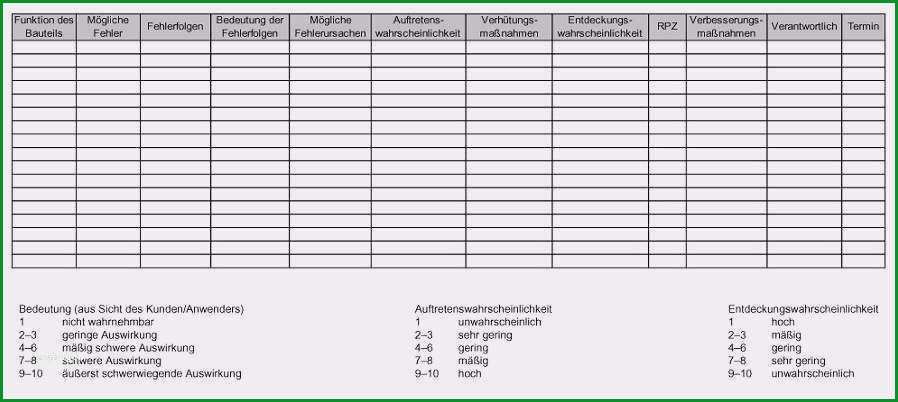 | Funktion des Bauteils | Mögliche Fehler | Fehlerfolgen | Bedeutung der Fehlerfolgen | Mögliche Fehlerursachen | Auftretens-wahrscheinlichkeit | Verhütungs-maßnahmen | Entdeckungs-wahrscheinlichkeit | RPZ | Verbesserungs-maßnahmen | Verantwortlich | Termin |
|---|---|---|---|---|---|---|---|---|---|---|---|
| | | | | | | | | | | | |
| | | | | | | | | | | | |
| | | | | | | | | | | | |
| | | | | | | | | | | | |
| | | | | | | | | | | | |
| | | | | | | | | | | | |
| | | | | | | | | | | | |
| | | | | | | | | | | | |
| | | | | | | | | | | | |
| | | | | | | | | | | | |
| | | | | | | | | | | | |
| | | | | | | | | | | | |
| | | | | | | | | | | | |
| | | | | | | | | | | | |
| | | | | | | | | | | | |
| | | | | | | | | | | | |
| | | | | | | | | | | | |

Bedeutung (aus Sicht des Kunden/Anwenders)
1 nicht wahrnehmbar
2–3 geringe Auswirkung
4–6 mäßig schwere Auswirkung
7–8 schwere Auswirkung
9–10 äußerst schwerwiegende Auswirkung

Auftretenswahrscheinlichkeit
1 unwahrscheinlich
2–3 sehr gering
4–6 gering
7–8 mäßig
9–10 hoch

Entdeckungswahrscheinlichkeit
1 hoch
2–3 mäßig
4–6 gering
7–8 sehr gering
9–10 unwahrscheinlich